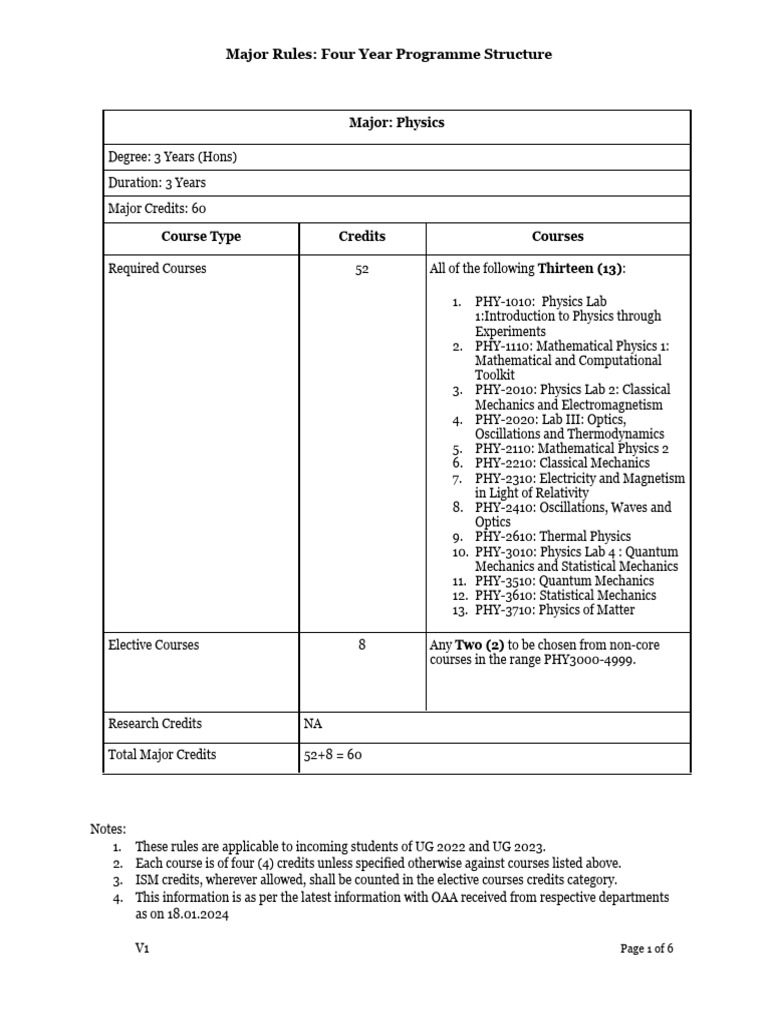 Major Rules: Four Year Programme Structure

| Major: Physics | | |
|---|---|---|
| Degree: 3 Years (Hons) | | |
| Duration: 3 Years | | |
| Major Credits: 60 | | |
| Course Type | Credits | Courses |
| Required Courses | 52 | All of the following Thirteen (13): 1. PHY-1010: Physics Lab 1:Introduction to Physics through Experiments 2. PHY-1110: Mathematical Physics 1: Mathematical and Computational Toolkit 3. PHY-2010: Physics Lab 2: Classical Mechanics and Electromagnetism 4. PHY-2020: Lab III: Optics, Oscillations and Thermodynamics 5. PHY-2110: Mathematical Physics 2 6. PHY-2210: Classical Mechanics 7. PHY-2310: Electricity and Magnetism in Light of Relativity 8. PHY-2410: Oscillations, Waves and Optics 9. PHY-2610: Thermal Physics 10. PHY-3010: Physics Lab 4 : Quantum Mechanics and Statistical Mechanics 11. PHY-3510: Quantum Mechanics 12. PHY-3610: Statistical Mechanics 13. PHY-3710: Physics of Matter |
| Elective Courses | 8 | Any Two (2) to be chosen from non-core courses in the range PHY3000-4999. |
| Research Credits | NA | |
| Total Major Credits | 52+8 = 60 | |

Notes:
1. These rules are applicable to incoming students of UG 2022 and UG 2023.
2. Each course is of four (4) credits unless specified otherwise against courses listed above.
3. ISM credits, wherever allowed, shall be counted in the elective courses credits category.
4. This information is as per the latest information with OAA received from respective departments as on 18.01.2024

V1

Page 1 of 6